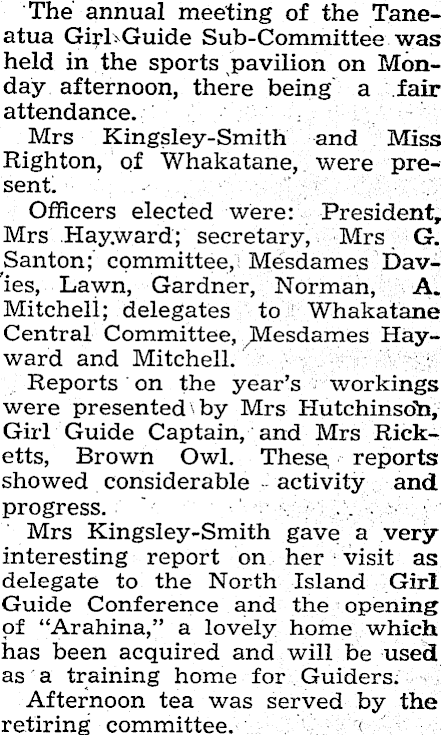 The annual meeting of the Taneatua Girl Guide Sub-Committee was held in the sports pavilion on Monday afternoon, there being a fair attendance.

Mrs Kingsley-Smith and Miss Righton, of Whakatane, were present.

Officers elected were: President, Mrs Hayward; secretary, Mrs G. Santon; committee, Mesdames Davies, Lawn, Gardner, Norman, A. Mitchell; delegates to Whakatane Central Committee, Mesdames Hayward and Mitchell.

Reports on the year's workings were presented by Mrs Hutchinson, Girl Guide Captain, and Mrs Ricketts, Brown Owl. These reports showed considerable activity and progress.

Mrs Kingsley-Smith gave a very interesting report on her visit as delegate to the North Island Girl Guide Conference and the opening of "Arahina," a lovely home which has been acquired and will be used as a training home for Guiders.

Afternoon tea was served by the retiring committee.